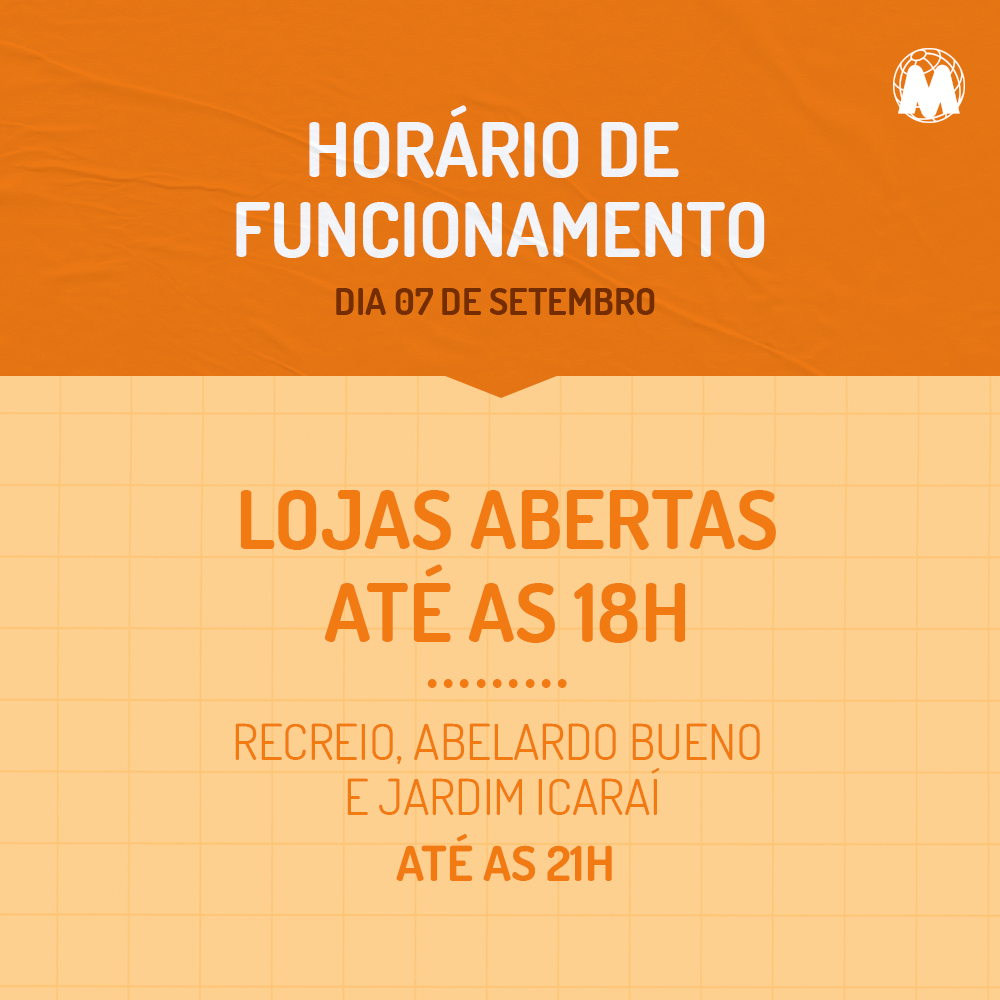 HORÁRIO DE
FUNCIONAMENTO

DIA 07 DE SETEMBRO

LOJAS ABERTAS
ATÉ AS 18H

RECREIO, ABELARDO BUENO
E JARDIM ICARAÍ
ATÉ AS 21H